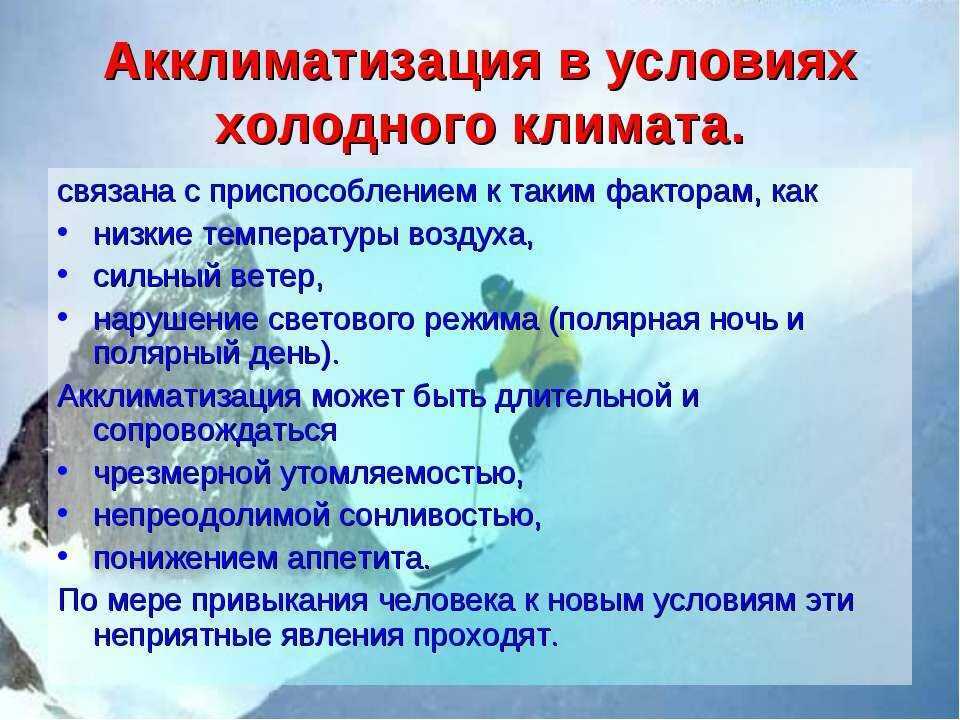 Акклиматизация в условиях холодного климата.

связана с приспособлением к таким факторам, как

• низкие температуры воздуха,
• сильный ветер,
• нарушение светового режима (полярная ночь и полярный день).

Акклиматизация может быть длительной и сопровождаться

• чрезмерной утомляемостью,
• непреодолимой сонливостью,
• понижением аппетита.

По мере привыкания человека к новым условиям эти неприятные явления проходят.